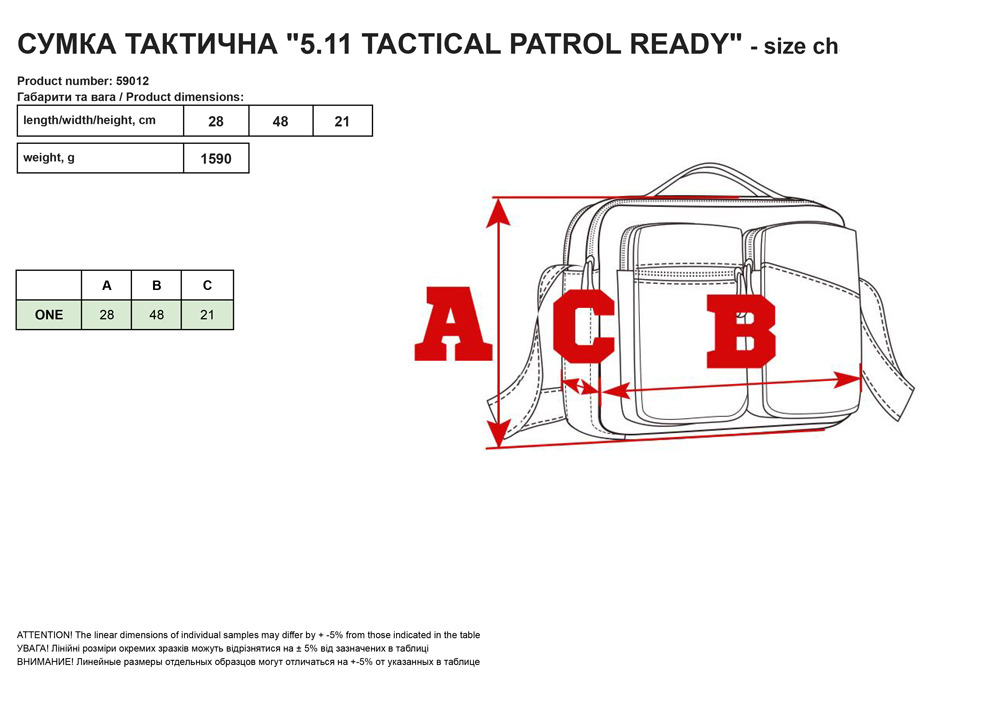 СУМКА ТАКТИЧНА "5.11 TACTICAL PATROL READY" - size ch

Product number: 59012
Габарити та вага / Product dimensions:

| length/width/height, cm | 28 | 48 | 21 |
|---|---|---|---|

| weight, g | 1590 |
|---|---|

|  | A | B | C |
|---|---|---|---|
| ONE | 28 | 48 | 21 |

A

C

B

ATTENTION! The linear dimensions of individual samples may differ by + -5% from those indicated in the table
УВАГА! Лінійні розміри окремих зразків можуть відрізнятися на ± 5% від зазначених в таблиці
ВНИМАНИЕ! Линейные размеры отдельных образцов могут отличаться на +-5% от указанных в таблице